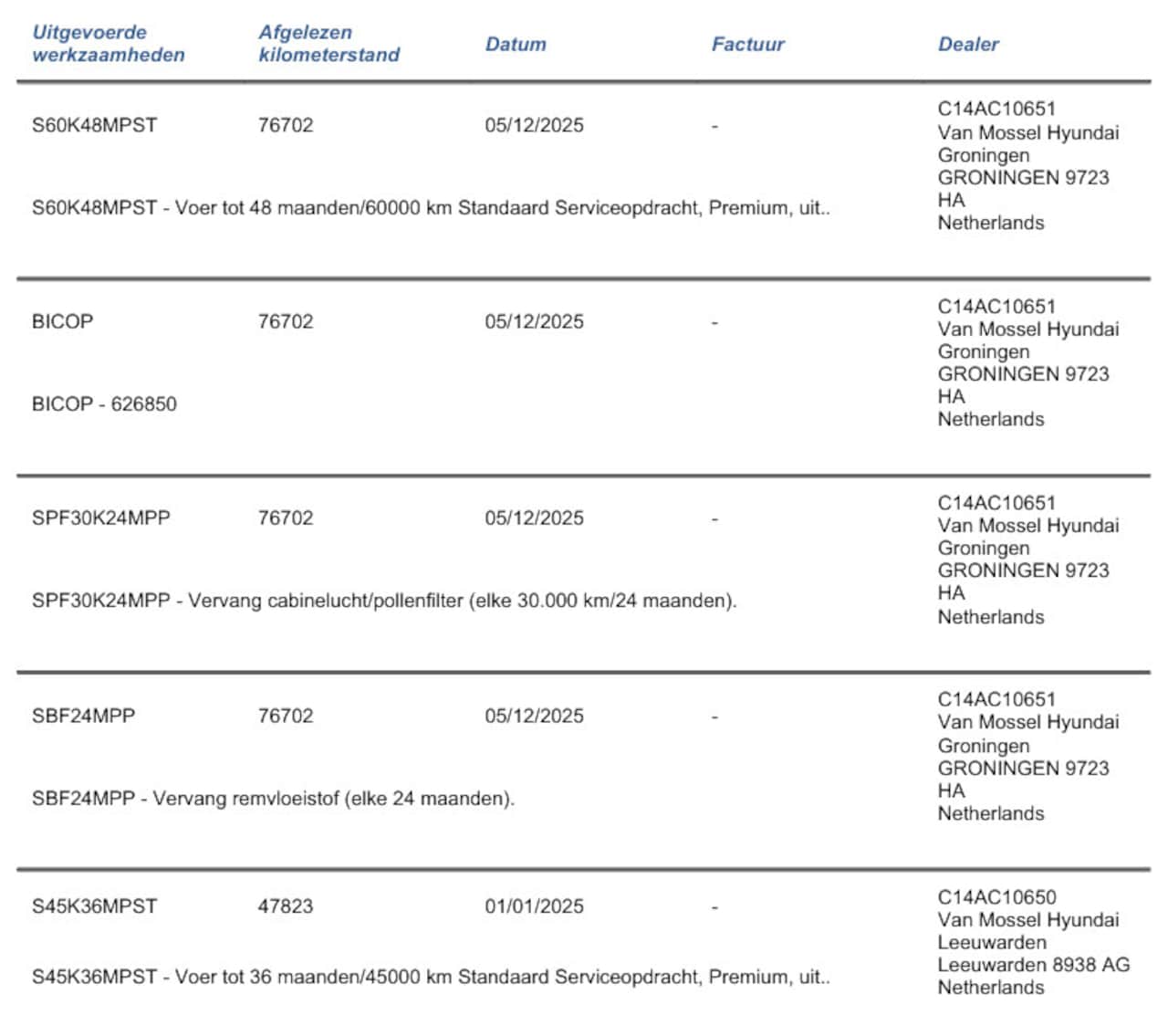 | Uitgevoerde werkzaamheden | Afgelezen kilometerstand | Datum | Factuur | Dealer |
|---|---|---|---|---|
| S60K48MPST | 76702 | 05/12/2025 | - | C14AC10651 Van Mossel Hyundai Groningen GRONINGEN 9723 HA Netherlands |
| S60K48MPST - Voer tot 48 maanden/60000 km Standaard Serviceopdracht, Premium, uit.. | | | | |
| BICOP | 76702 | 05/12/2025 | - | C14AC10651 Van Mossel Hyundai Groningen GRONINGEN 9723 HA Netherlands |
| BICOP - 626850 | | | | |
| SPF30K24MPP | 76702 | 05/12/2025 | - | C14AC10651 Van Mossel Hyundai Groningen GRONINGEN 9723 HA Netherlands |
| SPF30K24MPP - Vervang cabinelucht/pollenfilter (elke 30.000 km/24 maanden). | | | | |
| SBF24MPP | 76702 | 05/12/2025 | - | C14AC10651 Van Mossel Hyundai Groningen GRONINGEN 9723 HA Netherlands |
| SBF24MPP - Vervang remvloeistof (elke 24 maanden). | | | | |
| S45K36MPST | 47823 | 01/01/2025 | - | C14AC10650 Van Mossel Hyundai Leeuwarden Leeuwarden 8938 AG Netherlands |
| S45K36MPST - Voer tot 36 maanden/45000 km Standaard Serviceopdracht, Premium, uit.. | | | | |